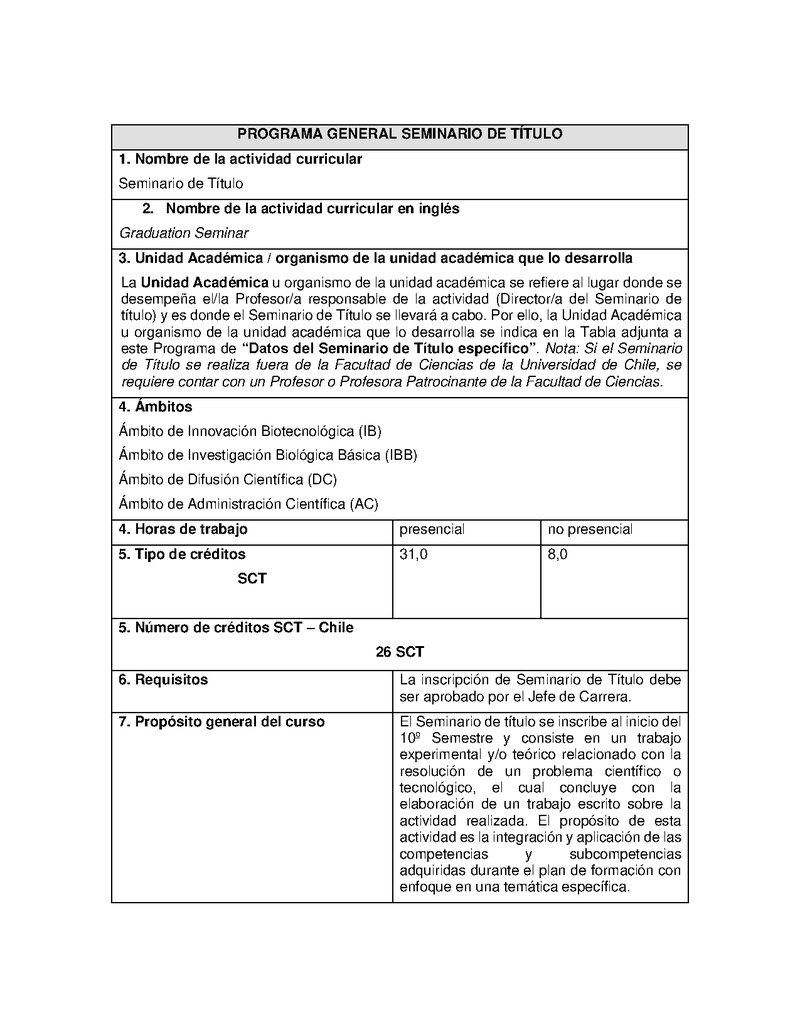 PROGRAMA GENERAL SEMINARIO DE TÍTULO

1. Nombre de la actividad curricular

Seminario de Título

2. Nombre de la actividad curricular en inglés

Graduation Seminar

3. Unidad Académica / organismo de la unidad académica que lo desarrolla

La Unidad Académica u organismo de la unidad académica se refiere al lugar donde se desempeña el/la Profesor/a responsable de la actividad (Director/a del Seminario de título) y es donde el Seminario de Título se llevará a cabo. Por ello, la Unidad Académica u organismo de la unidad académica que lo desarrolla se indica en la Tabla adjunta a este Programa de "Datos del Seminario de Título específico". Nota: Si el Seminario de Título se realiza fuera de la Facultad de Ciencias de la Universidad de Chile, se requiere contar con un Profesor o Profesora Patrocinante de la Facultad de Ciencias.

4. Ámbitos

Ámbito de Innovación Biotecnológica (IB)

Ámbito de Investigación Biológica Básica (IBB)

Ámbito de Difusión Científica (DC)

Ámbito de Administración Científica (AC)

| 4. Horas de trabajo | presencial | no presencial |
|---|---|---|
| 5. Tipo de créditos SCT | 31,0 | 8,0 |

5. Número de créditos SCT – Chile

26 SCT

| 6. Requisitos | La inscripción de Seminario de Título debe ser aprobado por el Jefe de Carrera. |
|---|---|
| 7. Propósito general del curso | El Seminario de título se inscribe al inicio del 10º Semestre y consiste en un trabajo experimental y/o teórico relacionado con la resolución de un problema científico o tecnológico, el cual concluye con la elaboración de un trabajo escrito sobre la actividad realizada. El propósito de esta actividad es la integración y aplicación de las competencias y subcompetencias adquiridas durante el plan de formación con enfoque en una temática específica. |